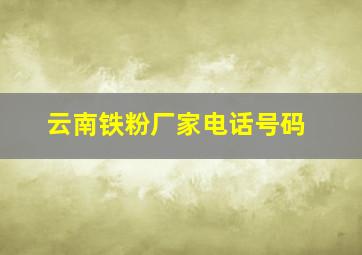 云南铁粉厂家电话号码